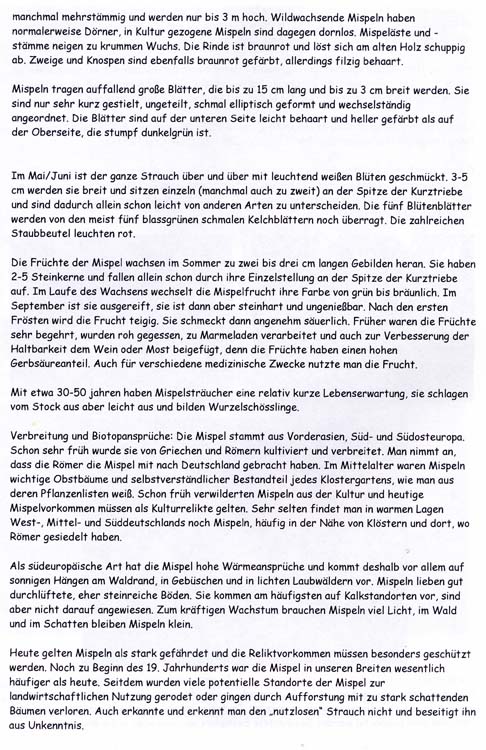 manchmal mehrstämmig und werden nur bis 3 m hoch. Wildwachsende Mispeln haben normalerweise Dörner, in Kultur gezogene Mispeln sind dagegen dornlos. Mispeläste und -stämme neigen zu krummen Wuchs. Die Rinde ist braunrot und löst sich am alten Holz schuppig ab. Zweige und Knospen sind ebenfalls braunrot gefärbt, allerdings filzig behaart.

Mispeln tragen auffallend große Blätter, die bis zu 15 cm lang und bis zu 3 cm breit werden. Sie sind nur sehr kurz gestielt, ungeteilt, schmal elliptisch geformt und wechselständig angeordnet. Die Blätter sind auf der unteren Seite leicht behaart und heller gefärbt als auf der Oberseite, die stumpf dunkelgrün ist.

Im Mai/Juni ist der ganze Strauch über und über mit leuchtend weißen Blüten geschmückt. 3-5 cm werden sie breit und sitzen einzeln (manchmal auch zu zweit) an der Spitze der Kurztriebe und sind dadurch allein schon leicht von anderen Arten zu unterscheiden. Die fünf Blütenblätter werden von den meist fünf blassgrünen schmalen Kelchblättern noch überragt. Die zahlreichen Staubbeutel leuchten rot.

Die Früchte der Mispel wachsen im Sommer zu zwei bis drei cm langen Gebilden heran. Sie haben 2-5 Steinkerne und fallen allein schon durch ihre Einzelstellung an der Spitze der Kurztriebe auf. Im Laufe des Wachsens wechselt die Mispelfrucht ihre Farbe von grün bis bräunlich. Im September ist sie ausgereift, sie ist dann aber steinhart und ungenießbar. Nach den ersten Frösten wird die Frucht teigig. Sie schmeckt dann angenehm säuerlich. Früher waren die Früchte sehr begehrt, wurden roh gegessen, zu Marmeladen verarbeitet und auch zur Verbesserung der Haltbarkeit dem Wein oder Most beigefügt, denn die Früchte haben einen hohen Gerbsäureanteil. Auch für verschiedene medizinische Zwecke nutzte man die Frucht.

Mit etwa 30-50 jahren haben Mispelsträucher eine relativ kurze Lebenserwartung, sie schlagen vom Stock aus aber leicht aus und bilden Wurzelschösslinge.

Verbreitung und Biotopansprüche: Die Mispel stammt aus Vorderasien, Süd- und Südosteuropa. Schon sehr früh wurde sie von Griechen und Römern kultiviert und verbreitet. Man nimmt an, dass die Römer die Mispel mit nach Deutschland gebracht haben. Im Mittelalter waren Mispeln wichtige Obstbäume und selbstverständlicher Bestandteil jedes Klostergartens, wie man aus deren Pflanzenlisten weiß. Schon früh verwilderten Mispeln aus der Kultur und heutige Mispelvorkommen müssen als Kulturrelikte gelten. Sehr selten findet man in warmen Lagen West-, Mittel- und Süddeutschlands noch Mispeln, häufig in der Nähe von Klöstern und dort, wo Römer gesiedelt haben.

Als südeuropäische Art hat die Mispel hohe Wärmeansprüche und kommt deshalb vor allem auf sonnigen Hängen am Waldrand, in Gebüschen und in lichten Laubwäldern vor. Mispeln lieben gut durchlüftete, eher steinreiche Böden. Sie kommen am häufigsten auf Kalkstandorten vor, sind aber nicht darauf angewiesen. Zum kräftigen Wachstum brauchen Mispeln viel Licht, im Wald und im Schatten bleiben Mispeln klein.

Heute gelten Mispeln als stark gefährdet und die Reliktvorkommen müssen besonders geschützt werden. Noch zu Beginn des 19. Jahrhunderts war die Mispel in unseren Breiten wesentlich häufiger als heute. Seitdem wurden viele potentielle Standorte der Mispel zur landwirtschaftlichen Nutzung gerodet oder gingen durch Aufforstung mit zu stark schattenden Bäumen verloren. Auch erkannte und erkennt man den „nutzlosen" Strauch nicht und beseitigt ihn aus Unkenntnis.